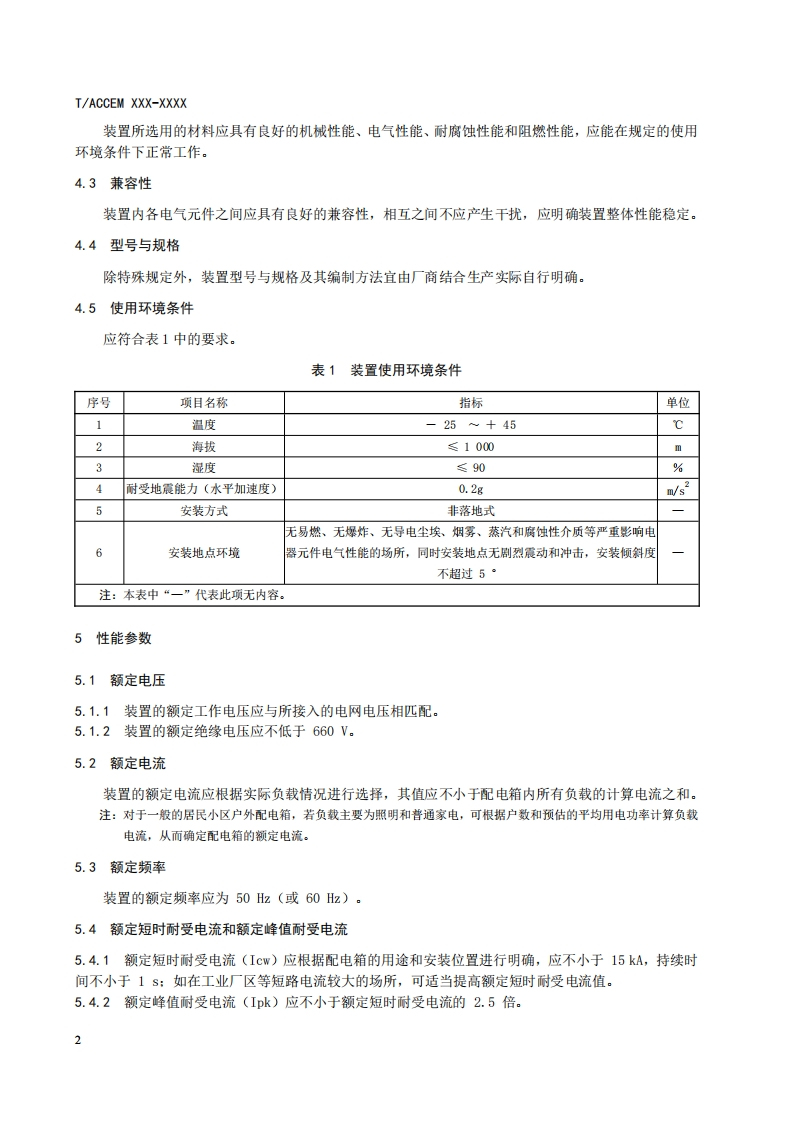 T/ACCEM XXX-XXXX

装置所选用的材料应具有良好的机械性能、电气性能、耐腐蚀性能和阻燃性能，应能在规定的使用环境条件下正常工作。

4.3 兼容性

装置内各电气元件之间应具有良好的兼容性，相互之间不应产生干扰，应明确装置整体性能稳定。

4.4 型号与规格

除特殊规定外，装置型号与规格及其编制方法宜由厂商结合生产实际自行明确。

4.5 使用环境条件

应符合表 1 中的要求。

表 1 装置使用环境条件

| 序号 | 项目名称 | 指标 | 单位 |
|---|---|---|---|
| 1 | 温度 | － 25 ～ ＋ 45 | ℃ |
| 2 | 海拔 | ≤ 1 000 | m |
| 3 | 湿度 | ≤ 90 | % |
| 4 | 耐受地震能力（水平加速度） | 0.2g | $m/s^2$ |
| 5 | 安装方式 | 非落地式 | — |
| 6 | 安装地点环境 | 无易燃、无爆炸、无导电尘埃、烟雾、蒸汽和腐蚀性介质等严重影响电器元件电气性能的场所，同时安装地点无剧烈震动和冲击，安装倾斜度不超过 5 ° | — |
| 注：本表中“—”代表此项无内容。 | | | |

5 性能参数

5.1 额定电压

5.1.1 装置的额定工作电压应与所接入的电网电压相匹配。
5.1.2 装置的额定绝缘电压应不低于 660 V。

5.2 额定电流

装置的额定电流应根据实际负载情况进行选择，其值应不小于配电箱内所有负载的计算电流之和。
注：对于一般的居民小区户外配电箱，若负载主要为照明和普通家电，可根据户数和预估的平均用电功率计算负载电流，从而确定配电箱的额定电流。

5.3 额定频率

装置的额定频率应为 50 Hz（或 60 Hz）。

5.4 额定短时耐受电流和额定峰值耐受电流

5.4.1 额定短时耐受电流（Icw）应根据配电箱的用途和安装位置进行明确，应不小于 15 kA，持续时间不小于 1 s；如在工业厂区等短路电流较大的场所，可适当提高额定短时耐受电流值。
5.4.2 额定峰值耐受电流（Ipk）应不小于额定短时耐受电流的 2.5 倍。

2